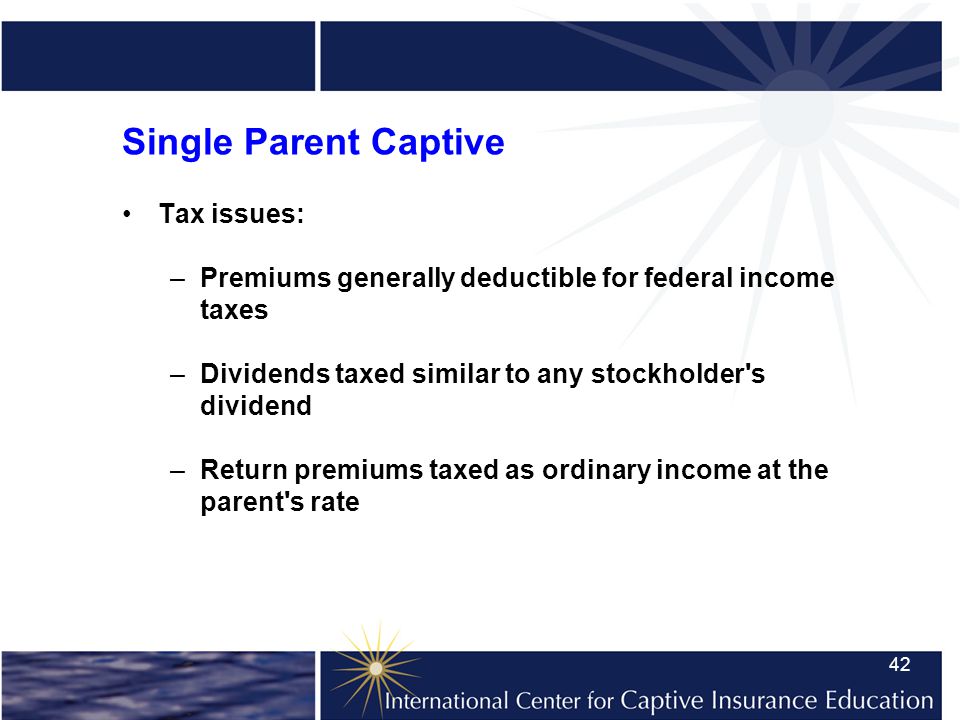 Single Parent Captive

• Tax issues:

– Premiums generally deductible for federal income taxes

– Dividends taxed similar to any stockholder's dividend

– Return premiums taxed as ordinary income at the parent's rate

42

International Center for Captive Insurance Education